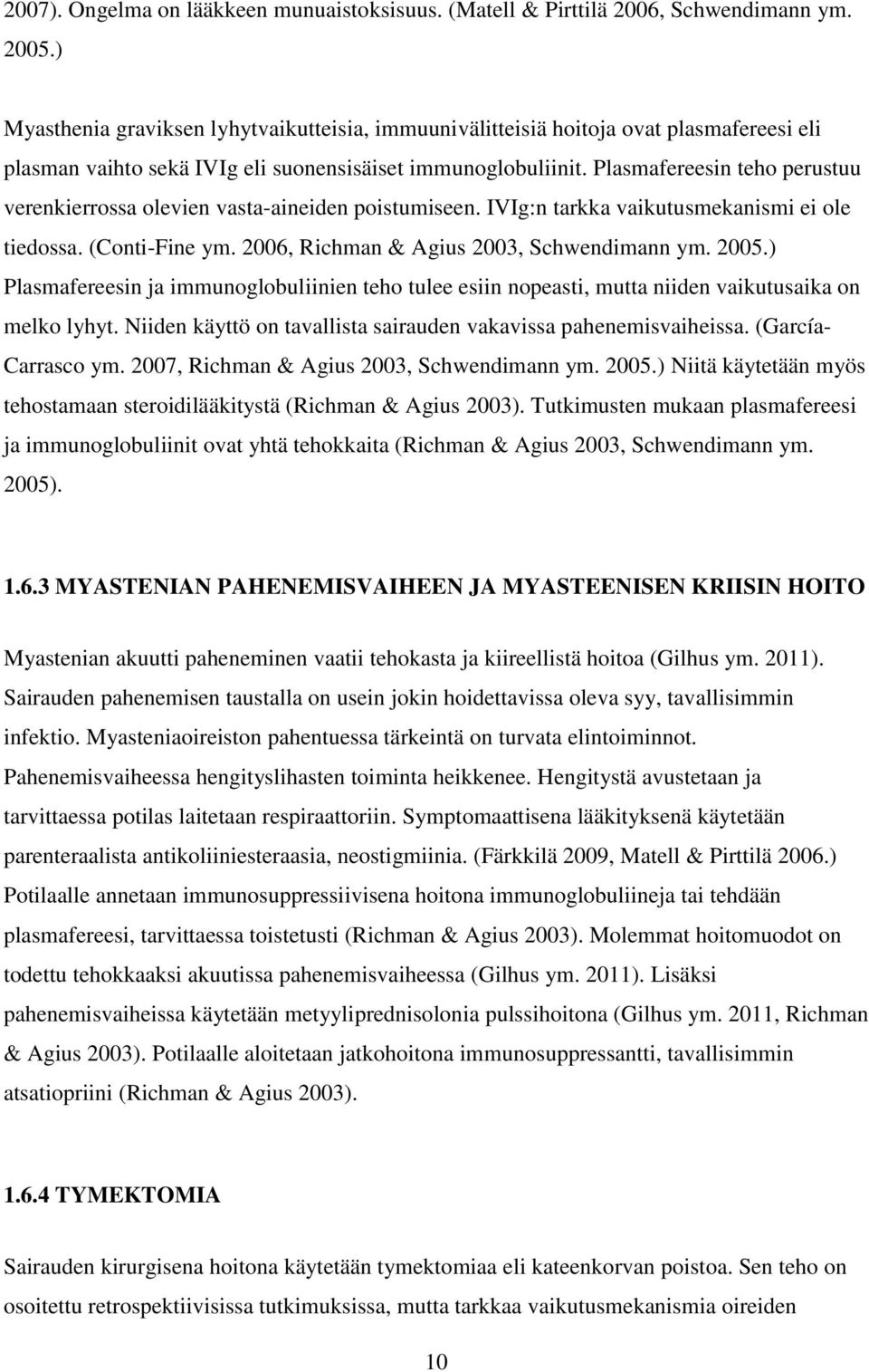 2007). Ongelma on lääkkeen munuaistoksisuus. (Matell & Pirttilä 2006, Schwendimann ym. 2005.)

Myasthenia graviksen lyhytvaikutteisia, immuunivälitteisiä hoitoja ovat plasmafereesi eli plasman vaihto sekä IVIg eli suonensisäiset immunoglobuliinit. Plasmafereesin teho perustuu verenkierrossa olevien vasta-aineiden poistumiseen. IVIg:n tarkka vaikutusmekanismi ei ole tiedossa. (Conti-Fine ym. 2006, Richman & Agius 2003, Schwendimann ym. 2005.) Plasmafereesin ja immunoglobuliinien teho tulee esiin nopeasti, mutta niiden vaikutusaika on melko lyhyt. Niiden käyttö on tavallista sairauden vakavissa pahenemisvaiheissa. (García-Carrasco ym. 2007, Richman & Agius 2003, Schwendimann ym. 2005.) Niitä käytetään myös tehostamaan steroidilääkitystä (Richman & Agius 2003). Tutkimusten mukaan plasmafereesi ja immunoglobuliinit ovat yhtä tehokkaita (Richman & Agius 2003, Schwendimann ym. 2005).

1.6.3 MYASTENIAN PAHENEMISVAIHEEN JA MYASTEENISEN KRIISIN HOITO

Myastenian akuutti paheneminen vaatii tehokasta ja kiireellistä hoitoa (Gilhus ym. 2011). Sairauden pahenemisen taustalla on usein jokin hoidettavissa oleva syy, tavallisimmin infektio. Myasteniaoireiston pahentuessa tärkeintä on turvata elintoiminnot. Pahenemisvaiheessa hengityslihasten toiminta heikkenee. Hengitystä avustetaan ja tarvittaessa potilas laitetaan respiraattoriin. Symptomaattisena lääkityksenä käytetään parenteraalista antikoliiniesteraasia, neostigmiinia. (Färkkilä 2009, Matell & Pirttilä 2006.) Potilaalle annetaan immunosuppressiivisena hoitona immunoglobuliineja tai tehdään plasmafereesi, tarvittaessa toistetusti (Richman & Agius 2003). Molemmat hoitomuodot on todettu tehokkaaksi akuutissa pahenemisvaiheessa (Gilhus ym. 2011). Lisäksi pahenemisvaiheissa käytetään metyyliprednisolonia pulssihoitona (Gilhus ym. 2011, Richman & Agius 2003). Potilaalle aloitetaan jatkohoitona immunosuppressantti, tavallisimmin atsatiopriini (Richman & Agius 2003).

1.6.4 TYMEKTOMIA

Sairauden kirurgisena hoitona käytetään tymektomiaa eli kateenkorvan poistoa. Sen teho on osoitettu retrospektiivisissa tutkimuksissa, mutta tarkkaa vaikutusmekanismia oireiden

10